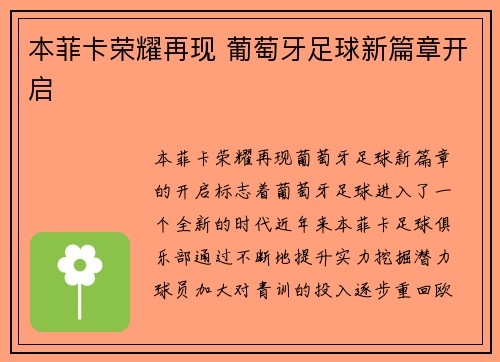 本菲卡荣耀再现 葡萄牙足球新篇章开启

本菲卡荣耀再现葡萄牙足球新篇章的开启标志着葡萄牙足球进入了一个全新的时代近年来本菲卡足球俱乐部通过不断地提升实力挖掘潜力球员加大对青训的投入逐步重回欧